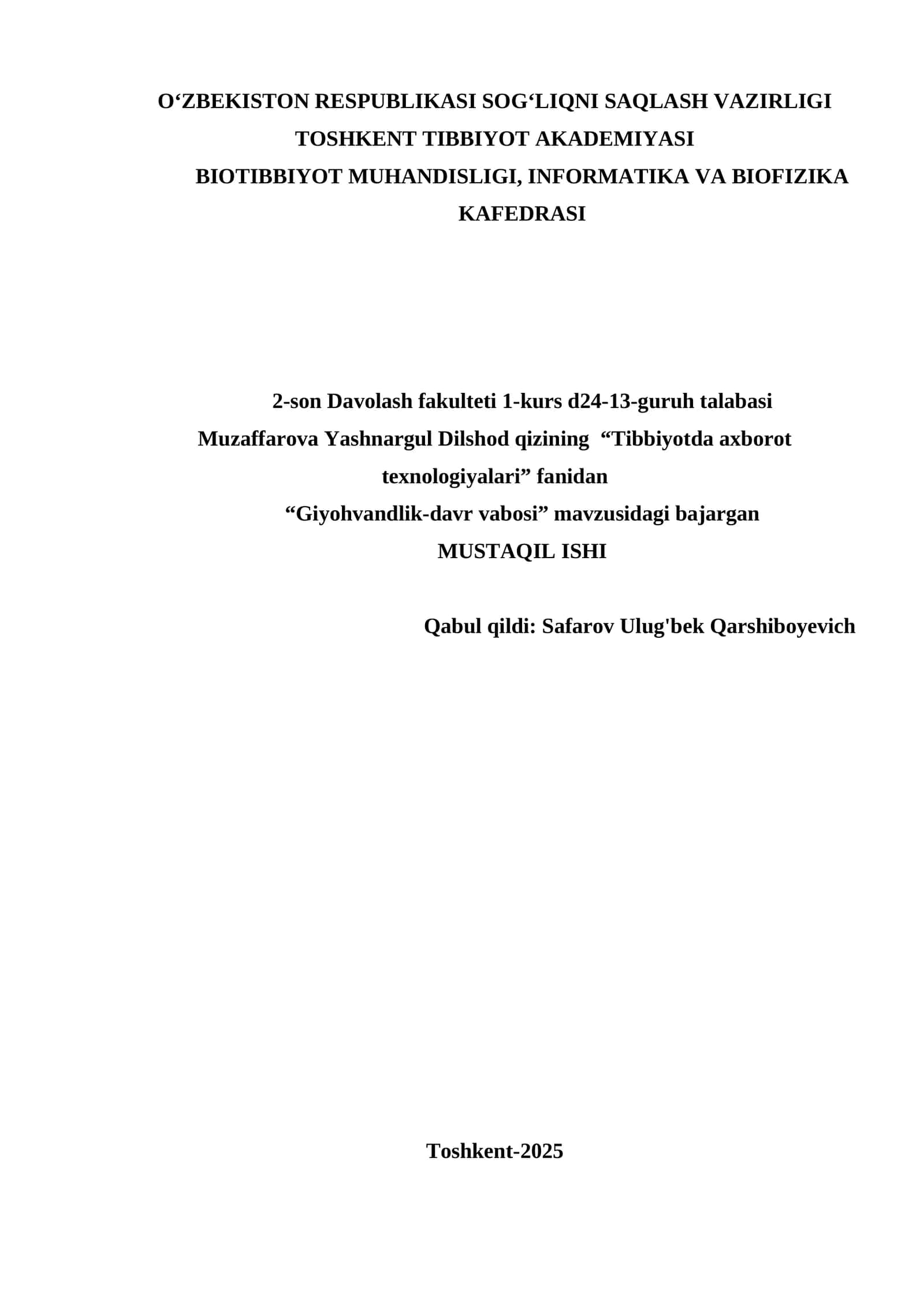 O‘ZBEKISTON RESPUBLIKASI SOG‘LIQNI SAQLASH VAZIRLIGI
TOSHKENT TIBBIYOT AKADEMIYASI
BIOTIBBIYOT MUHANDISLIGI, INFORMATIKA VA BIOFIZIKA KAFEDRASI

2-son Davolash fakulteti 1-kurs d24-13-guruh talabasi Muzaffarova Yashnargul Dilshod qizining “Tibbiyotda axborot texnologiyalari” fanidan
“Giyohvandlik-davr vabosi” mavzusidagi bajargan
MUSTAQIL ISHI

Qabul qildi: Safarov Ulug'bek Qarshiboyevich

Toshkent-2025